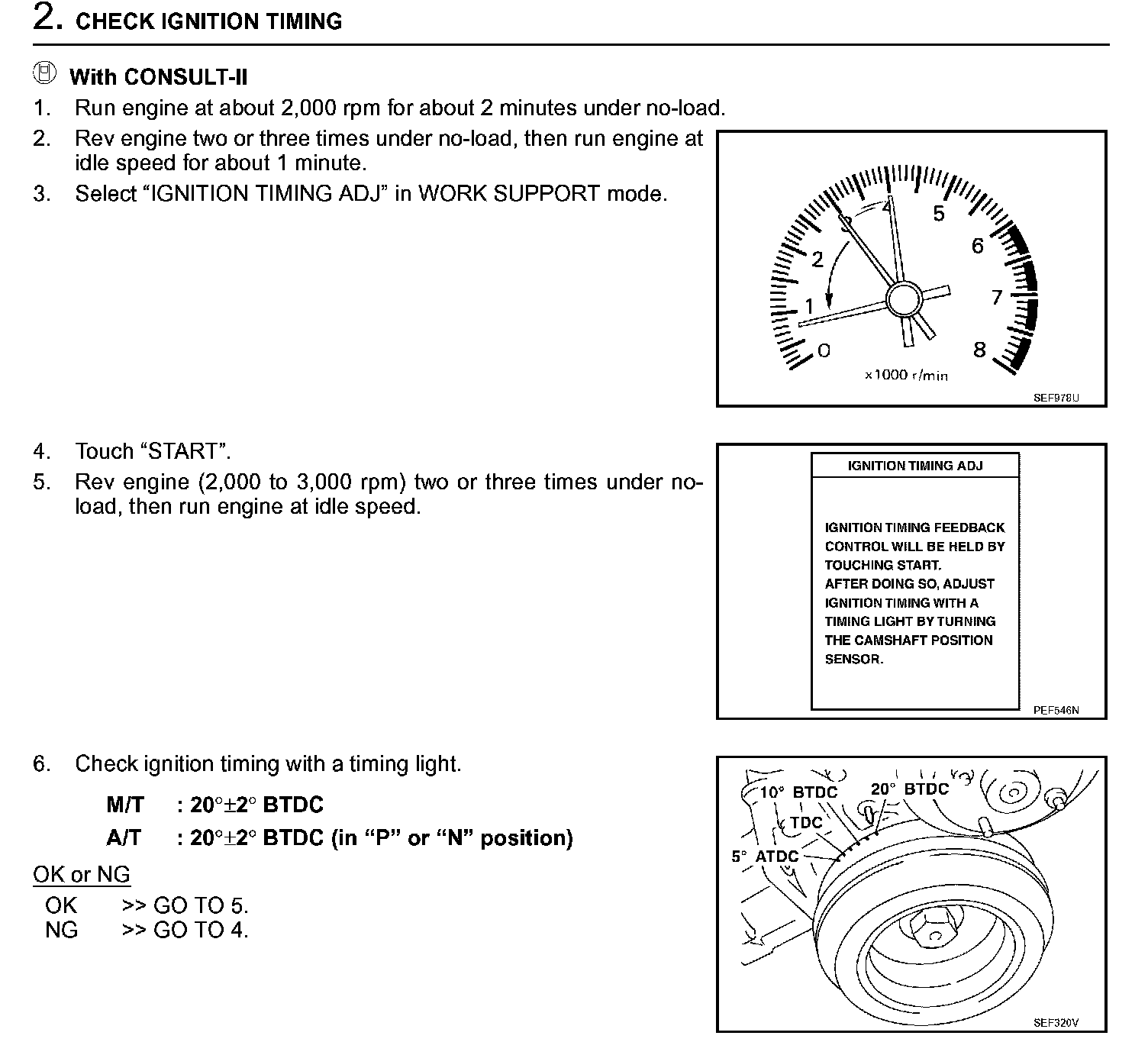 2. CHECK IGNITION TIMING

With CONSULT-II

1. Run engine at about 2,000 rpm for about 2 minutes under no-load.
2. Rev engine two or three times under no-load, then run engine at idle speed for about 1 minute.
3. Select “IGNITION TIMING ADJ” in WORK SUPPORT mode.

0 1 2 3 4 5 6 7 8
x1000 r/min
SEF978U

4. Touch “START”.
5. Rev engine (2,000 to 3,000 rpm) two or three times under no-load, then run engine at idle speed.

IGNITION TIMING ADJ

IGNITION TIMING FEEDBACK CONTROL WILL BE HELD BY TOUCHING START. AFTER DOING SO, ADJUST IGNITION TIMING WITH A TIMING LIGHT BY TURNING THE CAMSHAFT POSITION SENSOR.

PEF546N

6. Check ignition timing with a timing light.

M/T : 20°±2° BTDC
A/T : 20°±2° BTDC (in “P” or “N” position)

OK or NG
OK >> GO TO 5.
NG >> GO TO 4.

10° BTDC
20° BTDC
TDC
5° ATDC
SEF320V